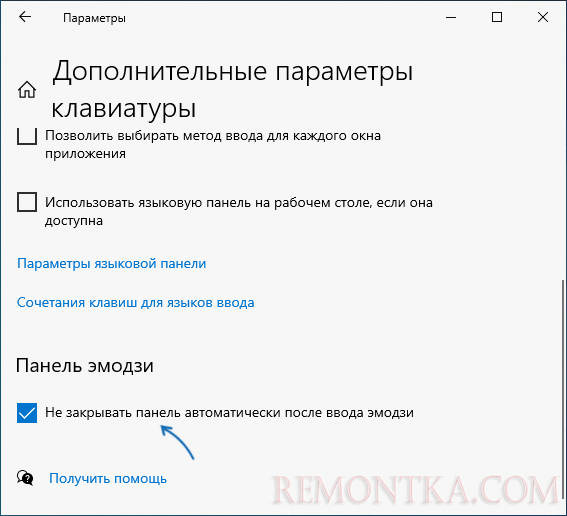 Параметры

Дополнительные параметры клавиатуры

Позволить выбирать метод ввода для каждого окна приложения

Использовать языковую панель на рабочем столе, если она доступна

Параметры языковой панели

Сочетания клавиш для языков ввода

Панель эмодзи

Не закрывать панель автоматически после ввода эмодзи

Получить помощь

REMONTKA.COM